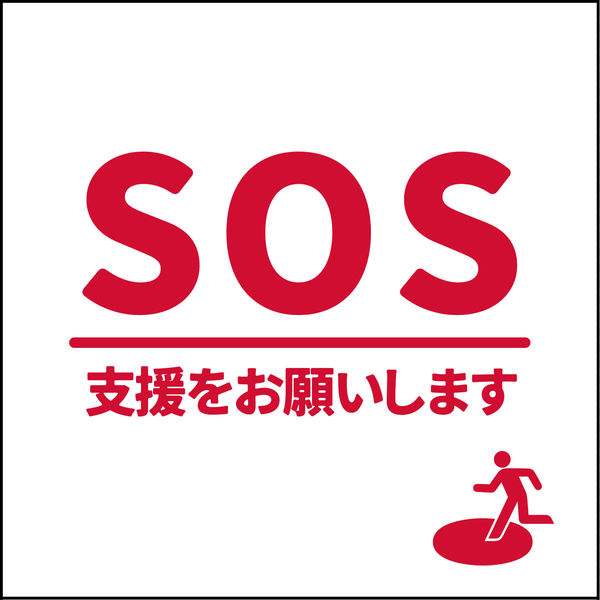 SOS

支援をお願いします